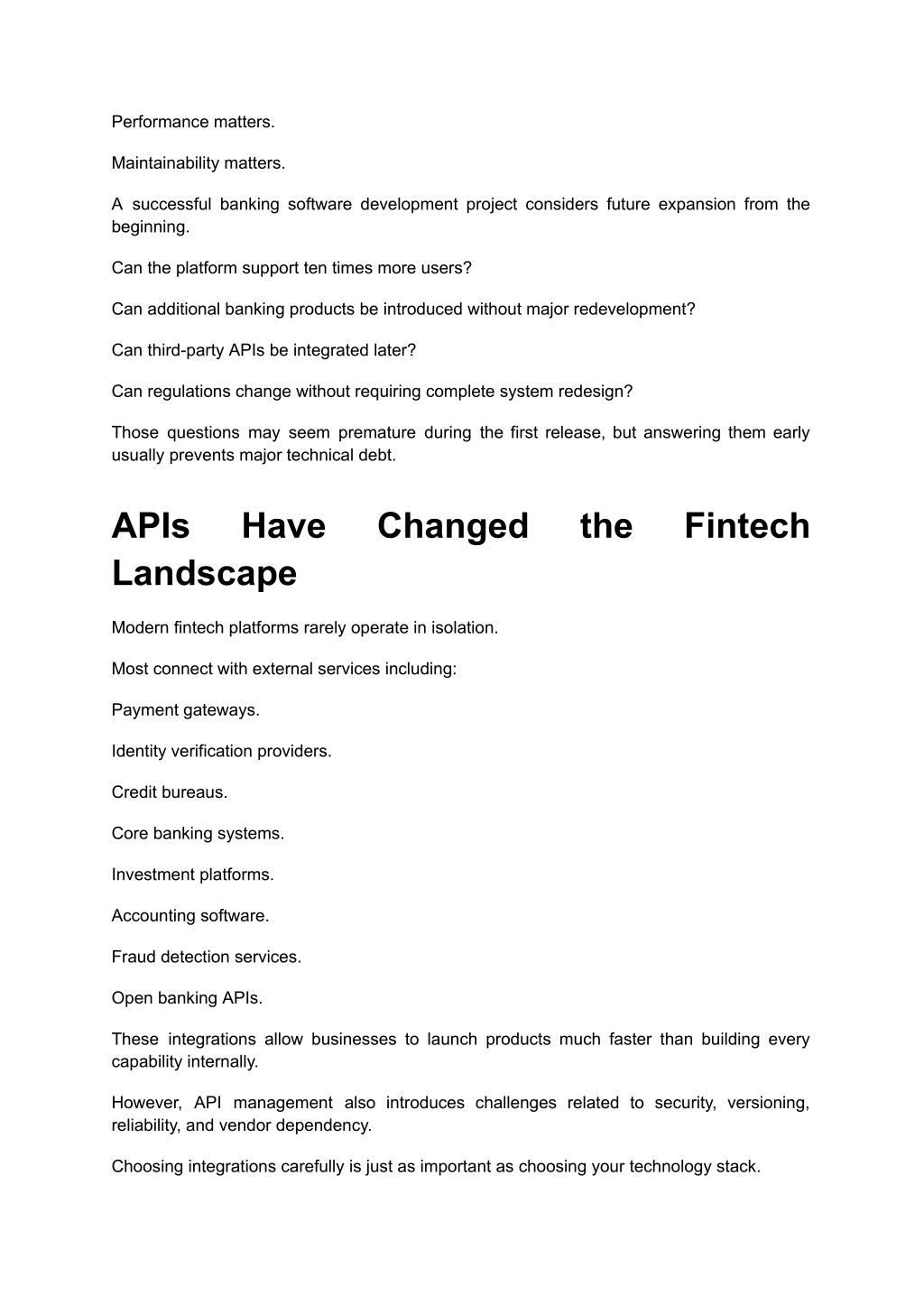 Performance matters.

Maintainability matters.

A successful banking software development project considers future expansion from the beginning.

Can the platform support ten times more users?

Can additional banking products be introduced without major redevelopment?

Can third-party APIs be integrated later?

Can regulations change without requiring complete system redesign?

Those questions may seem premature during the first release, but answering them early usually prevents major technical debt.

APIs Have Changed the Fintech Landscape

Modern fintech platforms rarely operate in isolation.

Most connect with external services including:

Payment gateways.

Identity verification providers.

Credit bureaus.

Core banking systems.

Investment platforms.

Accounting software.

Fraud detection services.

Open banking APIs.

These integrations allow businesses to launch products much faster than building every capability internally.

However, API management also introduces challenges related to security, versioning, reliability, and vendor dependency.

Choosing integrations carefully is just as important as choosing your technology stack.